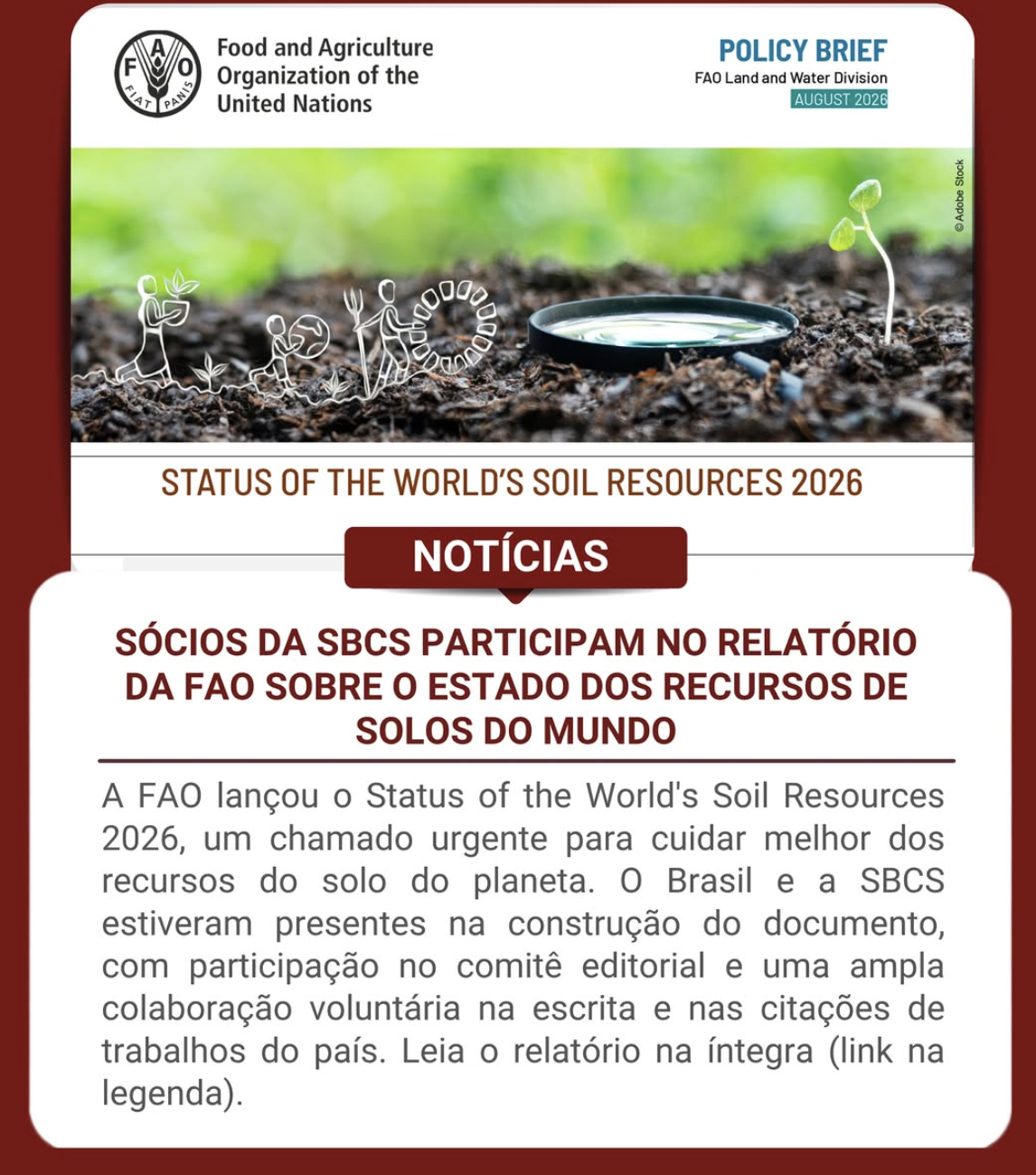 F A O
FIAT PANIS

Food and Agriculture
Organization of the
United Nations

POLICY BRIEF
FAO Land and Water Division
AUGUST 2026

© Adobe Stock

STATUS OF THE WORLD'S SOIL RESOURCES 2026

NOTÍCIAS

SÓCIOS DA SBCS PARTICIPAM NO RELATÓRIO DA FAO SOBRE O ESTADO DOS RECURSOS DE SOLOS DO MUNDO

A FAO lançou o Status of the World's Soil Resources 2026, um chamado urgente para cuidar melhor dos recursos do solo do planeta. O Brasil e a SBCS estiveram presentes na construção do documento, com participação no comitê editorial e uma ampla colaboração voluntária na escrita e nas citações de trabalhos do país. Leia o relatório na íntegra (link na legenda).